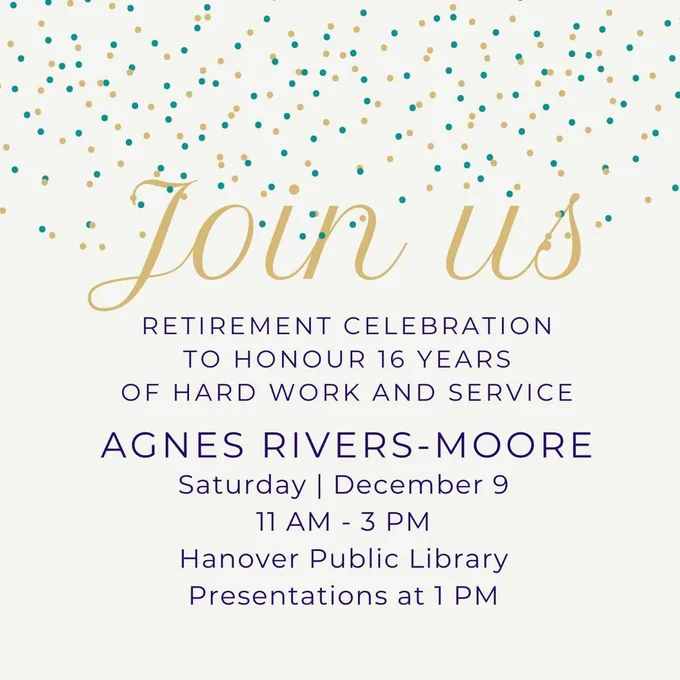 Join us

RETIREMENT CELEBRATION
TO HONOUR 16 YEARS
OF HARD WORK AND SERVICE

AGNES RIVERS-MOORE
Saturday | December 9
11 AM - 3 PM
Hanover Public Library
Presentations at 1 PM